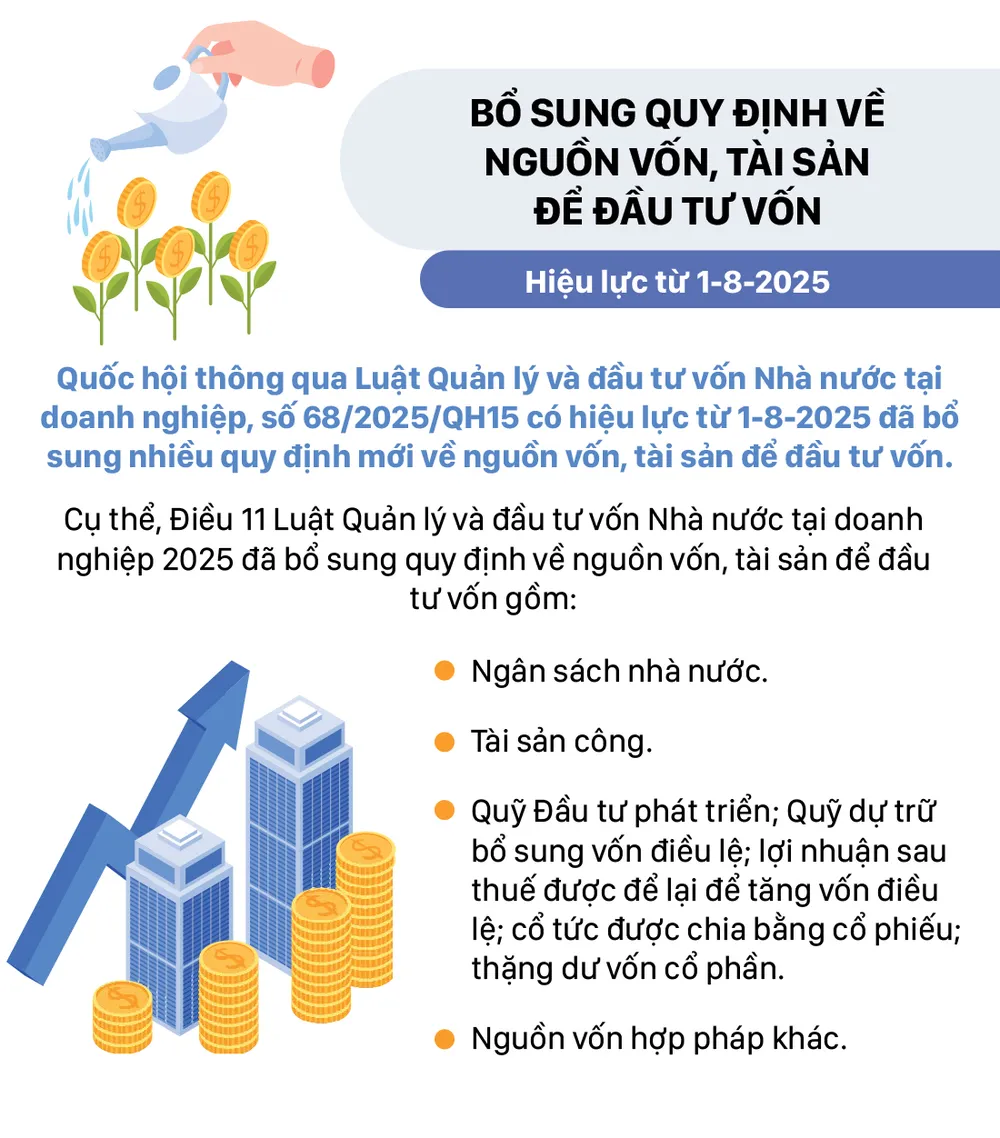 BỔ SUNG QUY ĐỊNH VỀ NGUỒN VỐN, TÀI SẢN ĐỂ ĐẦU TƯ VỐN

Hiệu lực từ 1-8-2025

Quốc hội thông qua Luật Quản lý và đầu tư vốn Nhà nước tại doanh nghiệp, số 68/2025/QH15 có hiệu lực từ 1-8-2025 đã bổ sung nhiều quy định mới về nguồn vốn, tài sản để đầu tư vốn.

Cụ thể, Điều 11 Luật Quản lý và đầu tư vốn Nhà nước tại doanh nghiệp 2025 đã bổ sung quy định về nguồn vốn, tài sản để đầu tư vốn gồm:

Ngân sách nhà nước.

Tài sản công.

Quỹ Đầu tư phát triển; Quỹ dự trữ bổ sung vốn điều lệ; lợi nhuận sau thuế được để lại để tăng vốn điều lệ; cổ tức được chia bằng cổ phiếu; thặng dư vốn cổ phần.

Nguồn vốn hợp pháp khác.